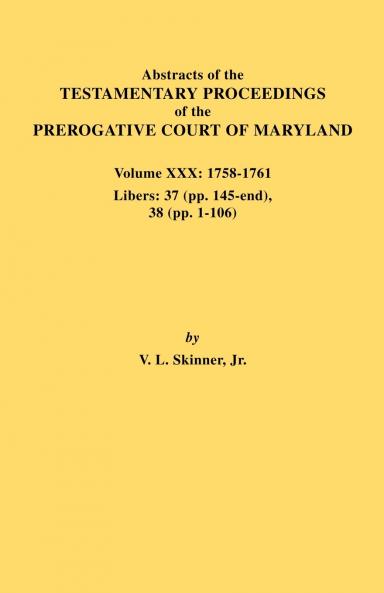 Abstracts of the
TESTAMENTARY PROCEEDINGS
of the
PREROGATIVE COURT OF MARYLAND

Volume XXX: 1758-1761
Libers: 37 (pp. 145-end), 38 (pp. 1-106)

by
V. L. Skinner, Jr.